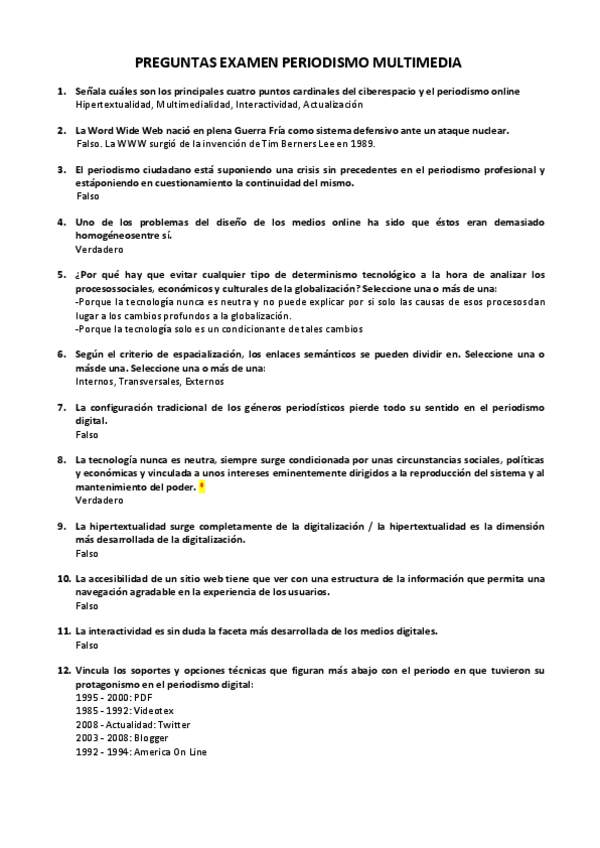 PREGUNTAS EXAMEN PERIODISMO MULTIMEDIA

1. Señala cuáles son los principales cuatro puntos cardinales del ciberespacio y el periodismo online
Hipertextualidad, Multimedialidad, Interactividad, Actualización

2. La Word Wide Web nació en plena Guerra Fría como sistema defensivo ante un ataque nuclear.
Falso. La WWW surgió de la invención de Tim Berners Lee en 1989.

3. El periodismo ciudadano está suponiendo una crisis sin precedentes en el periodismo profesional y estáponiendo en cuestionamiento la continuidad del mismo.
Falso

4. Uno de los problemas del diseño de los medios online ha sido que éstos eran demasiado homogéneosentre sí.
Verdadero

5. ¿Por qué hay que evitar cualquier tipo de determinismo tecnológico a la hora de analizar los procesossociales, económicos y culturales de la globalización? Seleccione una o más de una:
-Porque la tecnología nunca es neutra y no puede explicar por sí solo las causas de esos procesosdan lugar a los cambios profundos a la globalización.
-Porque la tecnología solo es un condicionante de tales cambios

6. Según el criterio de espacialización, los enlaces semánticos se pueden dividir en. Seleccione una o másde una. Seleccione una o más de una:
Internos, Transversales, Externos

7. La configuración tradicional de los géneros periodísticos pierde todo su sentido en el periodismo digital.
Falso

8. La tecnología nunca es neutra, siempre surge condicionada por unas circunstancias sociales, políticas y económicas y vinculada a unos intereses eminentemente dirigidos a la reproducción del sistema y al mantenimiento del poder. *
Verdadero

9. La hipertextualidad surge completamente de la digitalización / la hipertextualidad es la dimensión más desarrollada de la digitalización.
Falso

10. La accesibilidad de un sitio web tiene que ver con una estructura de la información que permita una navegación agradable en la experiencia de los usuarios.
Falso

11. La interactividad es sin duda la faceta más desarrollada de los medios digitales.
Falso

12. Vincula los soportes y opciones técnicas que figuran más abajo con el periodo en que tuvieron su protagonismo en el periodismo digital:
1995 - 2000: PDF
1985 - 1992: Videotex
2008 - Actualidad: Twitter
2003 - 2008: Blogger
1992 - 1994: America On Line